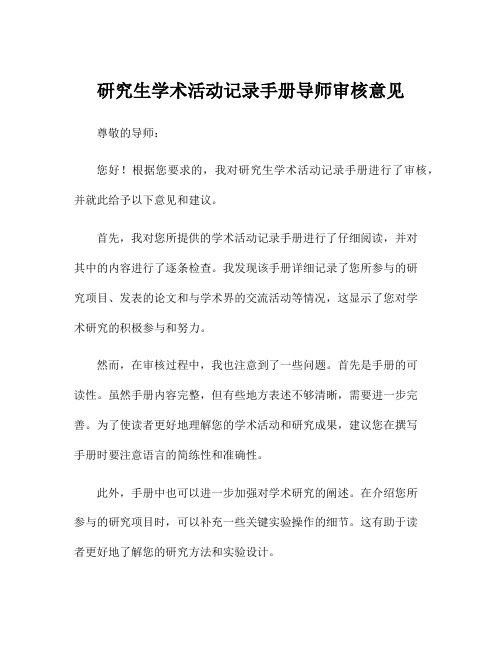 研究生学术活动记录手册导师审核意见

尊敬的导师：

您好！根据您要求的，我对研究生学术活动记录手册进行了审核，并就此给予以下意见和建议。

首先，我对您所提供的学术活动记录手册进行了仔细阅读，并对其中的内容进行了逐条检查。我发现该手册详细记录了您所参与的研究项目、发表的论文和与学术界的交流活动等情况，这显示了您对学术研究的积极参与和努力。

然而，在审核过程中，我也注意到了一些问题。首先是手册的可读性。虽然手册内容完整，但有些地方表述不够清晰，需要进一步完善。为了使读者更好地理解您的学术活动和研究成果，建议您在撰写手册时要注意语言的简练性和准确性。

此外，手册中也可以进一步加强对学术研究的阐述。在介绍您所参与的研究项目时，可以补充一些关键实验操作的细节。这有助于读者更好地了解您的研究方法和实验设计。